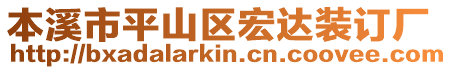 本溪市平山区宏达装订厂
http://bxadalarkin.cn.coovee.com